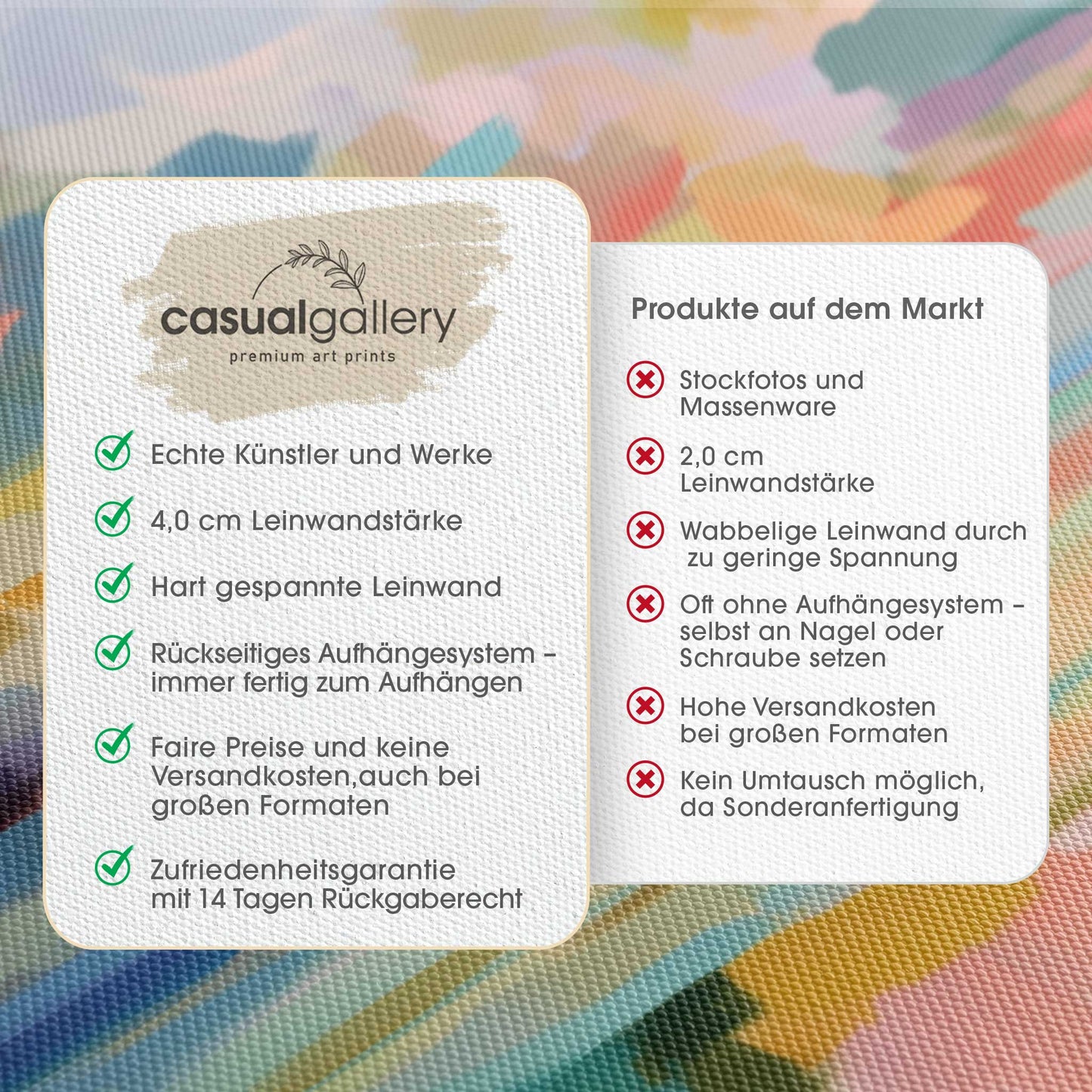 casualgallery
premium art prints

Echte Künstler und Werke

4,0 cm Leinwandstärke

Hart gespannte Leinwand

Rückseitiges Aufhängesystem – immer fertig zum Aufhängen

Faire Preise und keine Versandkosten,auch bei großen Formaten

Zufriedenheitsgarantie mit 14 Tagen Rückgaberecht

Produkte auf dem Markt

Stockfotos und Massenware

2,0 cm Leinwandstärke

Wabbelige Leinwand durch zu geringe Spannung

Oft ohne Aufhängesystem – selbst an Nagel oder Schraube setzen

Hohe Versandkosten bei großen Formaten

Kein Umtausch möglich, da Sonderanfertigung